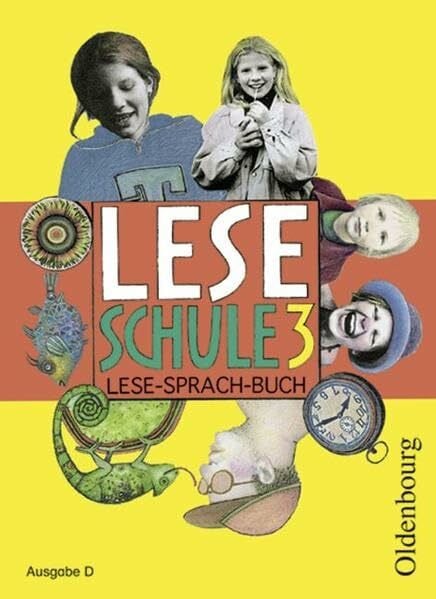 LESE
SCHULE 3
LESE-SPRACH-BUCH

Ausgabe D

Oldenbourg